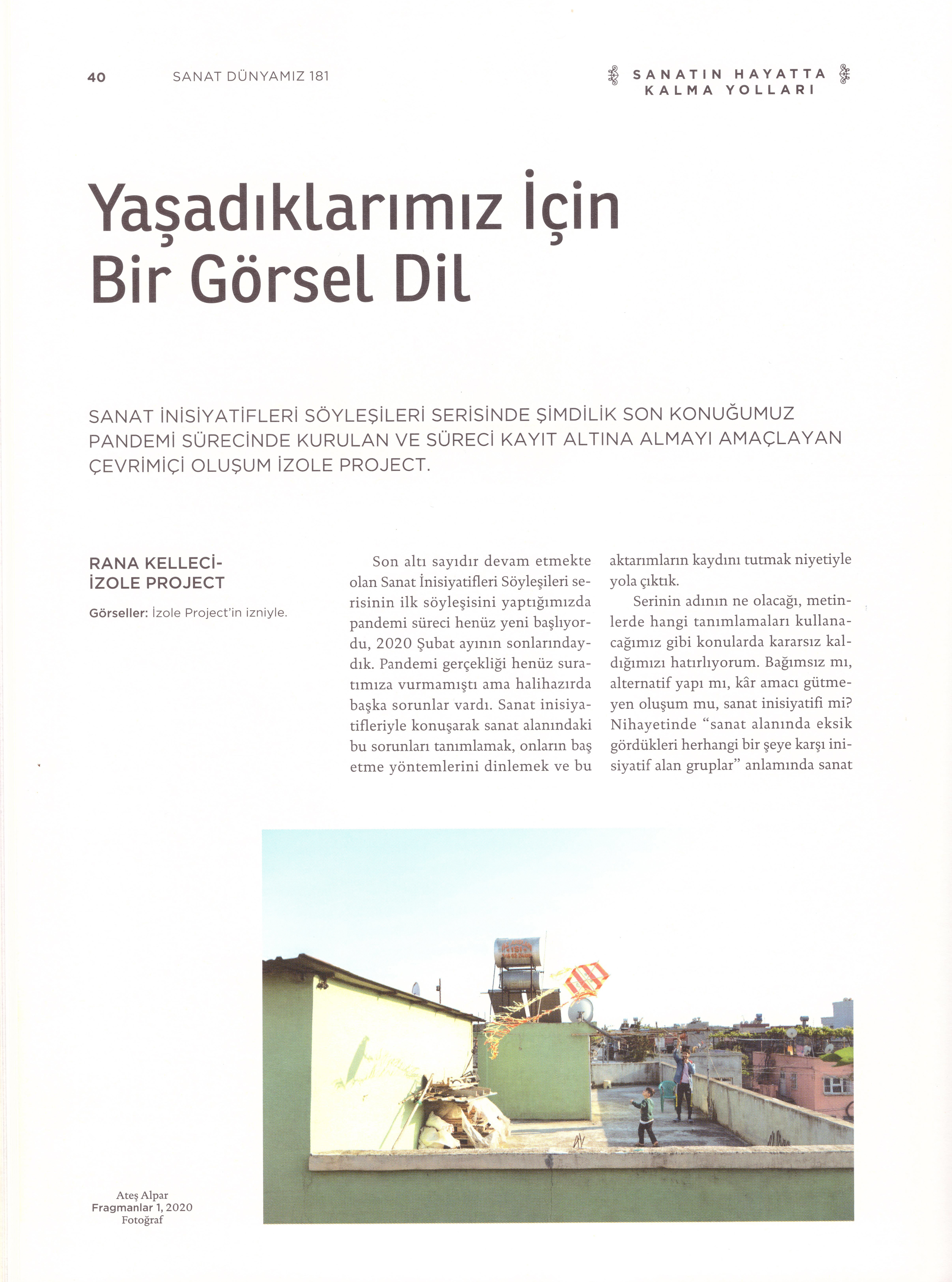 40 SANAT DÜNYAMIZ 181

SANATIN HAYATTA KALMA YOLLARI

Yaşadıklarımız İçin Bir Görsel Dil

SANAT İNİSİYATİFLERİ SÖYLEŞİLERİ SERİSİNDE ŞİMDİLİK SON KONUĞUMUZ PANDEMİ SÜRECİNDE KURULAN VE SÜRECİ KAYIT ALTINA ALMAYI AMAÇLAYAN ÇEVRİMİÇİ OLUŞUM İZOLE PROJECT.

RANA KELLECİ-İZOLE PROJECT

Görseller: İzole Project'in izniyle.

Son altı sayıdır devam etmekte olan Sanat İnisiyatifleri Söyleşileri serisinin ilk söyleşisini yaptığımızda pandemi süreci henüz yeni başlıyordu, 2020 Şubat ayının sonlarındaydık. Pandemi gerçekliği henüz suratımıza vurmamıştı ama halihazırda başka sorunlar vardı. Sanat inisiyatifleriyle konuşarak sanat alanındaki bu sorunları tanımlamak, onların baş etme yöntemlerini dinlemek ve bu aktarımların kaydını tutmak niyetiyle yola çıktık.

Serinin adının ne olacağı, metinlerde hangi tanımlamaları kullanacağımız gibi konularda kararsız kaldığımızı hatırlıyorum. Bağımsız mı, alternatif yapı mı, kâr amacı gütmeyen oluşum mu, sanat inisiyatifi mi? Nihayetinde "sanat alanında eksik gördükleri herhangi bir şeye karşı inisiyatif alan gruplar" anlamında sanat

Ateş Alpar
Fragmanlar 1, 2020
Fotoğraf